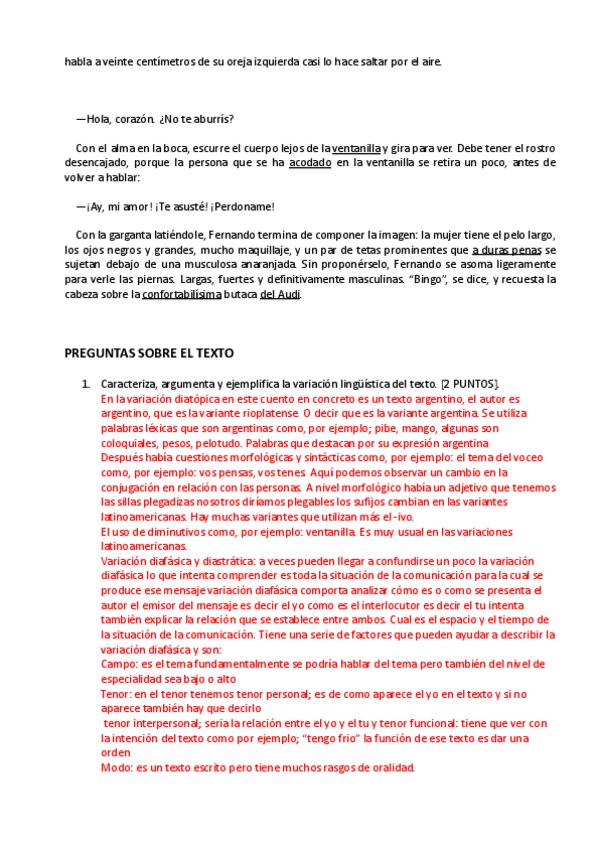 habla a veinte centímetros de su oreja izquierda casi lo hace saltar por el aire.

—Hola, corazón. ¿No te aburrís?

Con el alma en la boca, escurre el cuerpo lejos de la ventanilla y gira para ver. Debe tener el rostro desencajado, porque la persona que se ha acodado en la ventanilla se retira un poco, antes de volver a hablar:

—¡Ay, mi amor! ¡Te asusté! ¡Perdoname!

Con la garganta latiéndole, Fernando termina de componer la imagen: la mujer tiene el pelo largo, los ojos negros y grandes, mucho maquillaje, y un par de tetas prominentes que a duras penas se sujetan debajo de una musculosa anaranjada. Sin proponérselo, Fernando se asoma ligeramente para verle las piernas. Largas, fuertes y definitivamente masculinas. "Bingo", se dice, y recuesta la cabeza sobre la confortabilísima butaca del Audi.

PREGUNTAS SOBRE EL TEXTO

1. Caracteriza, argumenta y ejemplifica la variación lingüística del texto. [2 PUNTOS].
En la variación diatópica en este cuento en concreto es un texto argentino, el autor es argentino, que es la variante rioplatense. O decir que es la variante argentina. Se utiliza palabras léxicas que son argentinas como, por ejemplo; pibe, mango, algunas son coloquiales, pesos, pelotudo. Palabras que destacan por su expresión argentina
Después había cuestiones morfológicas y sintácticas como, por ejemplo: el tema del voceo como, por ejemplo: vos pensas, vos tenes. Aquí podemos observar un cambio en la conjugación en relación con las personas. A nivel morfológico había un adjetivo que tenemos las sillas plegadizas nosotros diríamos plegables los sufijos cambian en las variantes latinoamericanas. Hay muchas variantes que utilizan más el -ivo.
El uso de diminutivos como, por ejemplo: ventanilla. Es muy usual en las variaciones latinoamericanas.
Variación diafásica y diastrática: a veces pueden llegar a confundirse un poco la variación diafásica lo que intenta comprender es toda la situación de la comunicación para la cual se produce ese mensaje variación diafásica comporta analizar cómo es o como se presenta el autor el emisor del mensaje es decir el yo como es el interlocutor es decir el tu intenta también explicar la relación que se establece entre ambos. Cual es el espacio y el tiempo de la situación de la comunicación. Tiene una serie de factores que pueden ayudar a describir la variación diafásica y son:
Campo: es el tema fundamentalmente se podría hablar del tema pero también del nivel de especialidad sea bajo o alto
Tenor: en el tenor tenemos tenor personal; es de como aparece el yo en el texto y si no aparece también hay que decirlo
tenor interpersonal; seria la relación entre el yo y el tu y tenor funcional: tiene que ver con la intención del texto como por ejemplo; "tengo frio" la función de ese texto es dar una orden
Modo: es un texto escrito pero tiene muchos rasgos de oralidad.